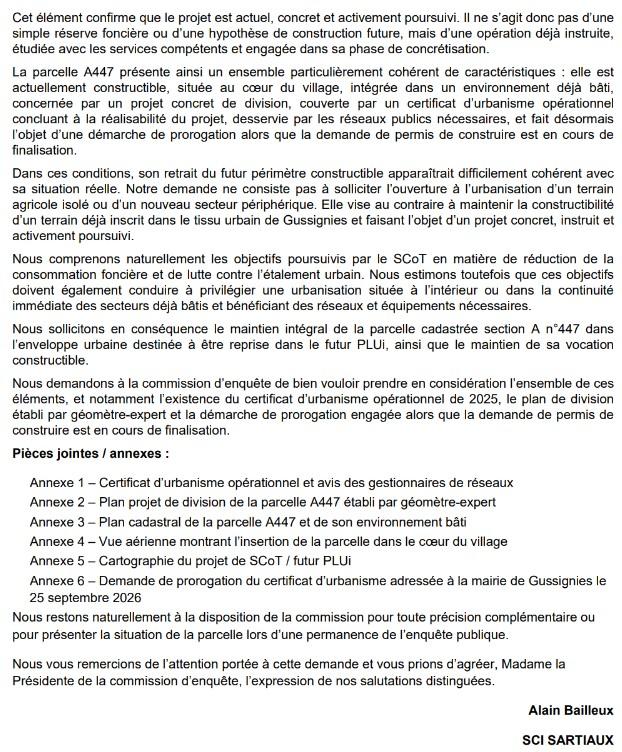 Cet élément confirme que le projet est actuel, concret et activement poursuivi. Il ne s'agit donc pas d'une simple réserve foncière ou d'une hypothèse de construction future, mais d'une opération déjà instruite, étudiée avec les services compétents et engagée dans sa phase de concrétisation.

La parcelle A447 présente ainsi un ensemble particulièrement cohérent de caractéristiques : elle est actuellement constructible, située au cœur du village, intégrée dans un environnement déjà bâti, concernée par un projet concret de division, couverte par un certificat d'urbanisme opérationnel concluant à la réalisabilité du projet, desservie par les réseaux publics nécessaires, et fait désormais l'objet d'une démarche de prorogation alors que la demande de permis de construire est en cours de finalisation.

Dans ces conditions, son retrait du futur périmètre constructible apparaîtrait difficilement cohérent avec sa situation réelle. Notre demande ne consiste pas à solliciter l'ouverture à l'urbanisation d'un terrain agricole isolé ou d'un nouveau secteur périphérique. Elle vise au contraire à maintenir la constructibilité d'un terrain déjà inscrit dans le tissu urbain de Gussignies et faisant l'objet d'un projet concret, instruit et activement poursuivi.

Nous comprenons naturellement les objectifs poursuivis par le SCoT en matière de réduction de la consommation foncière et de lutte contre l'étalement urbain. Nous estimons toutefois que ces objectifs doivent également conduire à privilégier une urbanisation située à l'intérieur ou dans la continuité immédiate des secteurs déjà bâtis et bénéficiant des réseaux et équipements nécessaires.

Nous sollicitons en conséquence le maintien intégral de la parcelle cadastrée section A n°447 dans l'enveloppe urbaine destinée à être reprise dans le futur PLUi, ainsi que le maintien de sa vocation constructible.

Nous demandons à la commission d'enquête de bien vouloir prendre en considération l'ensemble de ces éléments, et notamment l'existence du certificat d'urbanisme opérationnel de 2025, le plan de division établi par géomètre-expert et la démarche de prorogation engagée alors que la demande de permis de construire est en cours de finalisation.

Pièces jointes / annexes :

Annexe 1 – Certificat d'urbanisme opérationnel et avis des gestionnaires de réseaux
Annexe 2 – Plan projet de division de la parcelle A447 établi par géomètre-expert
Annexe 3 – Plan cadastral de la parcelle A447 et de son environnement bâti
Annexe 4 – Vue aérienne montrant l'insertion de la parcelle dans le cœur du village
Annexe 5 – Cartographie du projet de SCoT / futur PLUi
Annexe 6 – Demande de prorogation du certificat d'urbanisme adressée à la mairie de Gussignies le 25 septembre 2026

Nous restons naturellement à la disposition de la commission pour toute précision complémentaire ou pour présenter la situation de la parcelle lors d'une permanence de l'enquête publique.

Nous vous remercions de l'attention portée à cette demande et vous prions d'agréer, Madame la Présidente de la commission d'enquête, l'expression de nos salutations distinguées.

Alain Bailleux

SCI SARTIAUX